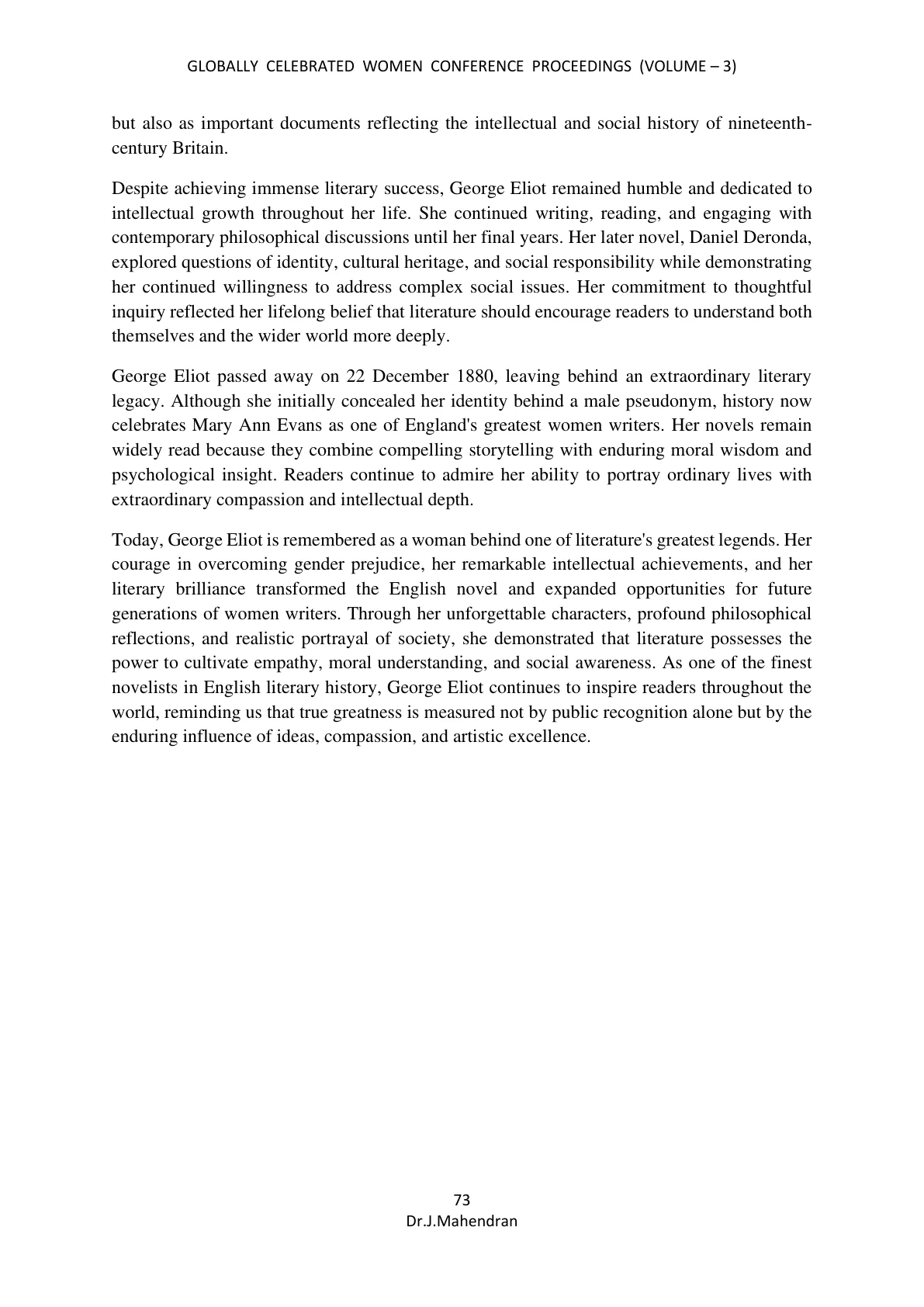 GLOBALLY CELEBRATED WOMEN CONFERENCE PROCEEDINGS (VOLUME – 3)

but also as important documents reflecting the intellectual and social history of nineteenth-century Britain.

Despite achieving immense literary success, George Eliot remained humble and dedicated to intellectual growth throughout her life. She continued writing, reading, and engaging with contemporary philosophical discussions until her final years. Her later novel, Daniel Deronda, explored questions of identity, cultural heritage, and social responsibility while demonstrating her continued willingness to address complex social issues. Her commitment to thoughtful inquiry reflected her lifelong belief that literature should encourage readers to understand both themselves and the wider world more deeply.

George Eliot passed away on 22 December 1880, leaving behind an extraordinary literary legacy. Although she initially concealed her identity behind a male pseudonym, history now celebrates Mary Ann Evans as one of England's greatest women writers. Her novels remain widely read because they combine compelling storytelling with enduring moral wisdom and psychological insight. Readers continue to admire her ability to portray ordinary lives with extraordinary compassion and intellectual depth.

Today, George Eliot is remembered as a woman behind one of literature's greatest legends. Her courage in overcoming gender prejudice, her remarkable intellectual achievements, and her literary brilliance transformed the English novel and expanded opportunities for future generations of women writers. Through her unforgettable characters, profound philosophical reflections, and realistic portrayal of society, she demonstrated that literature possesses the power to cultivate empathy, moral understanding, and social awareness. As one of the finest novelists in English literary history, George Eliot continues to inspire readers throughout the world, reminding us that true greatness is measured not by public recognition alone but by the enduring influence of ideas, compassion, and artistic excellence.

73
Dr.J.Mahendran